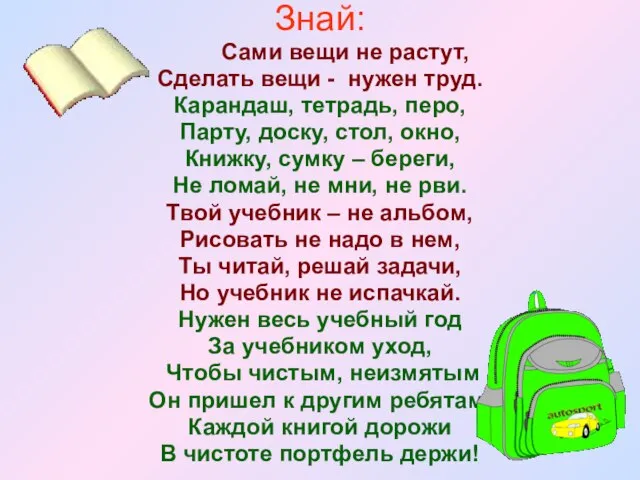 Знай:

Сами вещи не растут,
Сделать вещи - нужен труд.
Карандаш, тетрадь, перо,
Парту, доску, стол, окно,
Книжку, сумку – береги,
Не ломай, не мни, не рви.
Твой учебник – не альбом,
Рисовать не надо в нем,
Ты читай, решай задачи,
Но учебник не испачкай.
Нужен весь учебный год
За учебником уход,
Чтобы чистым, неизмятым
Он пришел к другим ребятам
Каждой книгой дорожи
В чистоте портфель держи!

autosport